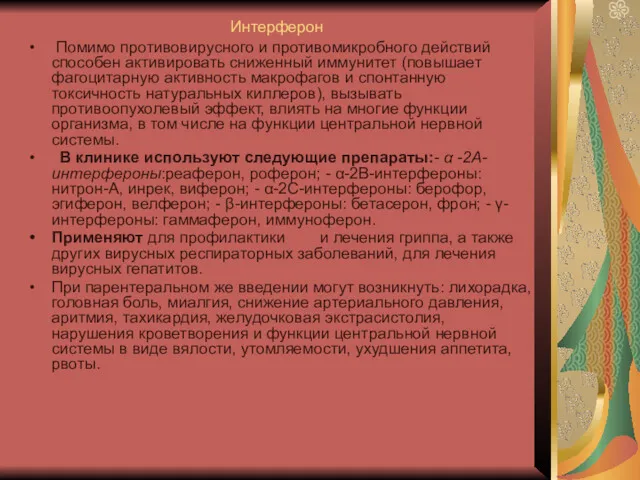 Интерферон

• Помимо противовирусного и противомикробного действий способен активировать сниженный иммунитет (повышает фагоцитарную активность макрофагов и спонтанную токсичность натуральных киллеров), вызывать противоопухолевый эффект, влиять на многие функции организма, в том числе на функции центральной нервной системы.

• В клинике используют следующие препараты:- α -2А-интерфероны:реаферон, роферон; - α-2В-интерфероны: нитрон-А, инрек, виферон; - α-2С-интерфероны: берофор, эгиферон, велферон; - β-интерфероны: бетасерон, фрон; - γ-интерфероны: гаммаферон, иммуноферон.

• Применяют для профилактики и лечения гриппа, а также других вирусных респираторных заболеваний, для лечения вирусных гепатитов.

• При парентеральном же введении могут возникнуть: лихорадка, головная боль, миалгия, снижение артериального давления, аритмия, тахикардия, желудочковая экстрасистолия, нарушения кроветворения и функции центральной нервной системы в виде вялости, утомляемости, ухудшения аппетита, рвоты.